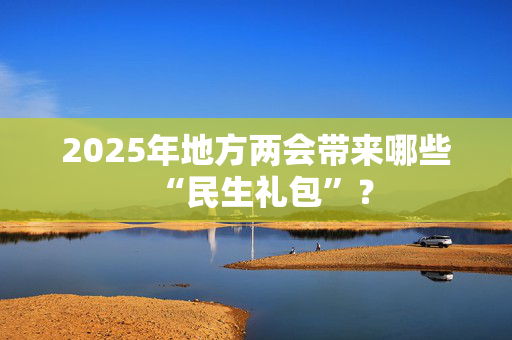 2025年地方两会带来哪些“民生礼包”？